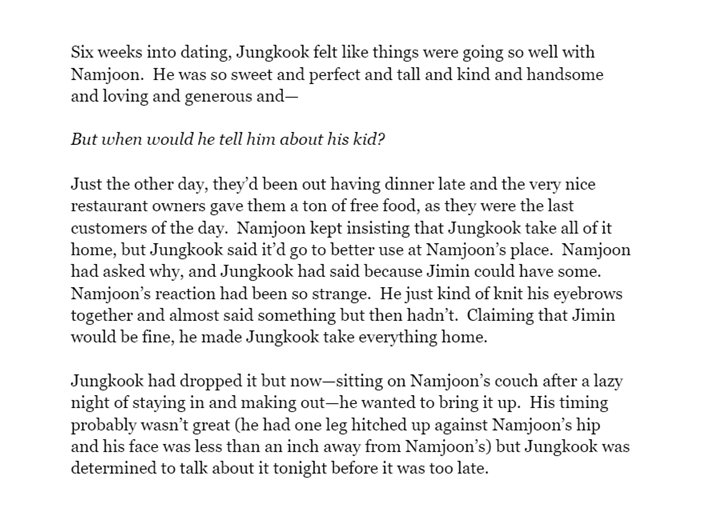 Six weeks into dating, Jungkook felt like things were going so well with Namjoon. He was so sweet and perfect and tall and kind and handsome and loving and generous and—

But when would he tell him about his kid?

Just the other day, they'd been out having dinner late and the very nice restaurant owners gave them a ton of free food, as they were the last customers of the day. Namjoon kept insisting that Jungkook take all of it home, but Jungkook said it'd go to better use at Namjoon's place. Namjoon had asked why, and Jungkook had said because Jimin could have some. Namjoon's reaction had been so strange. He just kind of knit his eyebrows together and almost said something but then hadn't. Claiming that Jimin would be fine, he made Jungkook take everything home.

Jungkook had dropped it but now—sitting on Namjoon's couch after a lazy night of staying in and making out—he wanted to bring it up. His timing probably wasn't great (he had one leg hitched up against Namjoon's hip and his face was less than an inch away from Namjoon's) but Jungkook was determined to talk about it tonight before it was too late.